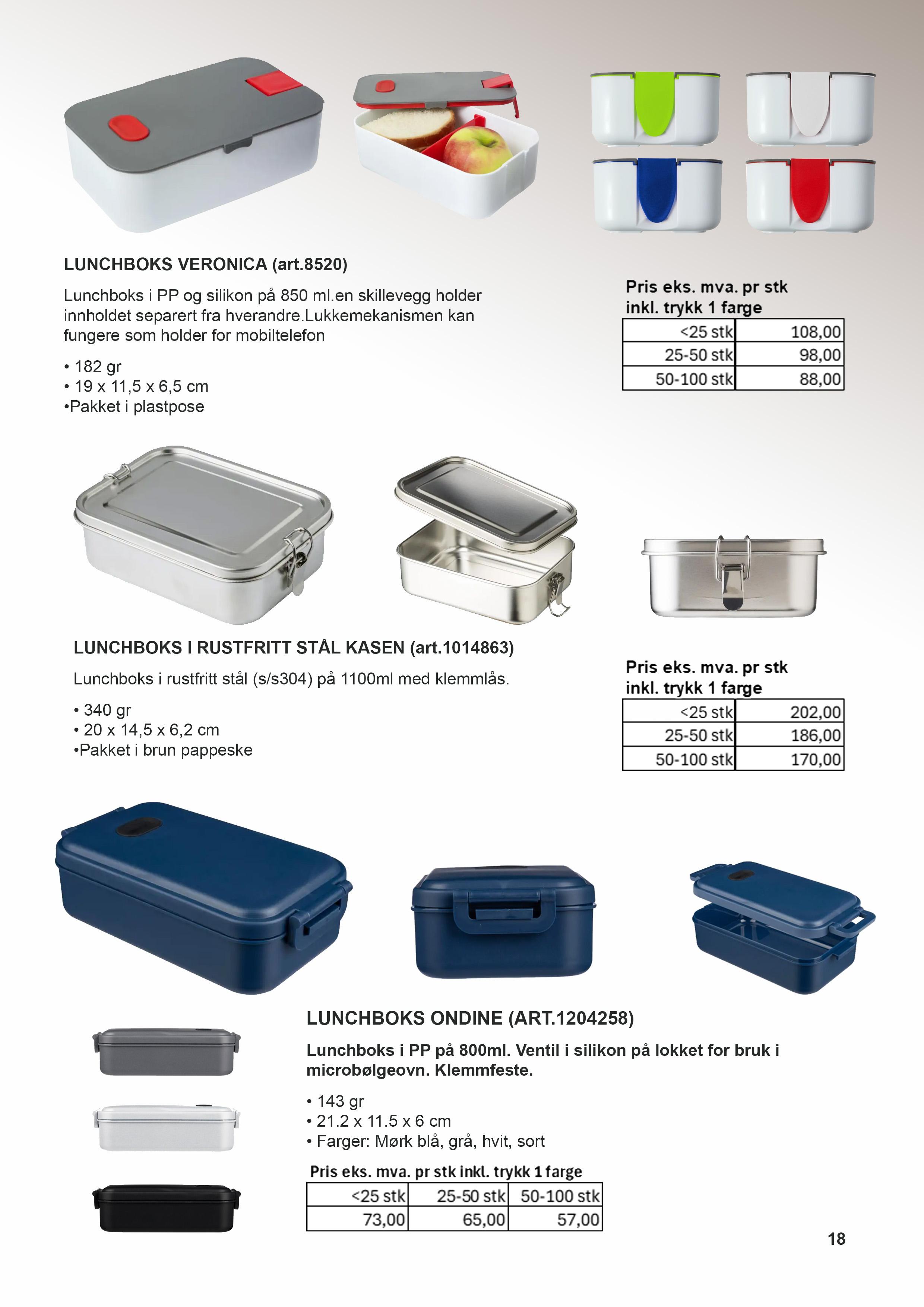 LUNCHBOKS VERONICA (art.8520)

Lunchboks i PP og silikon på 850 ml.en skillevegg holder innholdet separert fra hverandre.Lukkemekanismen kan fungere som holder for mobiltelefon

• 182 gr
• 19 x 11,5 x 6,5 cm
•Pakket i plastpose

Pris eks. mva. pr stk inkl. trykk 1 farge

| <25 stk | 108,00 |
|---|---|
| 25-50 stk | 98,00 |
| 50-100 stk | 88,00 |

LUNCHBOKS I RUSTFRITT STÅL KASEN (art.1014863)

Lunchboks i rustfritt stål (s/s304) på 1100ml med klemmlås.

• 340 gr
• 20 x 14,5 x 6,2 cm
•Pakket i brun pappeske

Pris eks. mva. pr stk inkl. trykk 1 farge

| <25 stk | 202,00 |
|---|---|
| 25-50 stk | 186,00 |
| 50-100 stk | 170,00 |

LUNCHBOKS ONDINE (ART.1204258)

Lunchboks i PP på 800ml. Ventil i silikon på lokket for bruk i microbølgeovn. Klemmfeste.

• 143 gr
• 21.2 x 11.5 x 6 cm
• Farger: Mørk blå, grå, hvit, sort

Pris eks. mva. pr stk inkl. trykk 1 farge

| <25 stk | 25-50 stk | 50-100 stk |
|---|---|---|
| 73,00 | 65,00 | 57,00 |

18